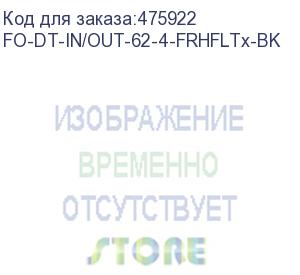 Код для заказа:475922
FO-DT-IN/OUT-62-4-FRHFLTx-BK

ИЗОБРАЖЕНИЕ
ВРЕМЕННО
ОТСУТСТВУЕТ
STORE